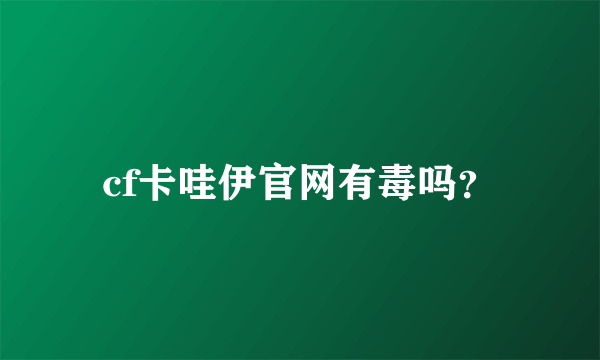 cf卡哇伊官网有毒吗?